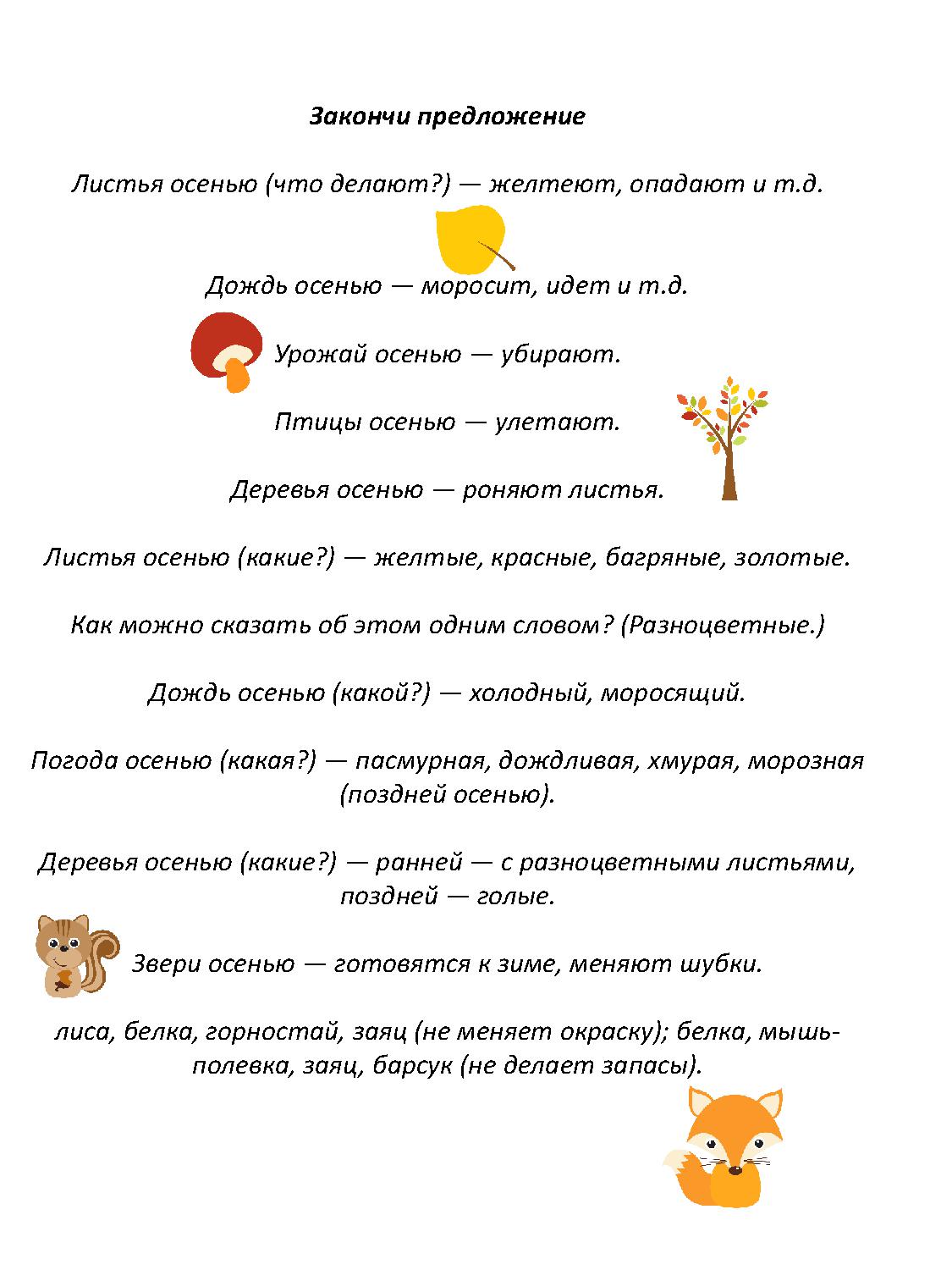 Закончи предложение

Листья осенью (что делают?) — желтеют, опадают и т.д.

Дождь осенью — моросит, идет и т.д.

Урожай осенью — убирают.

Птицы осенью — улетают.

Деревья осенью — роняют листья.

Листья осенью (какие?) — желтые, красные, багряные, золотые.

Как можно сказать об этом одним словом? (Разноцветные.)

Дождь осенью (какой?) — холодный, моросящий.

Погода осенью (какая?) — пасмурная, дождливая, хмурая, морозная (поздней осенью).

Деревья осенью (какие?) — ранней — с разноцветными листьями, поздней — голые.

Звери осенью — готовятся к зиме, меняют шубки.

лиса, белка, горностай, заяц (не меняет окраску); белка, мышь-полевка, заяц, барсук (не делает запасы).